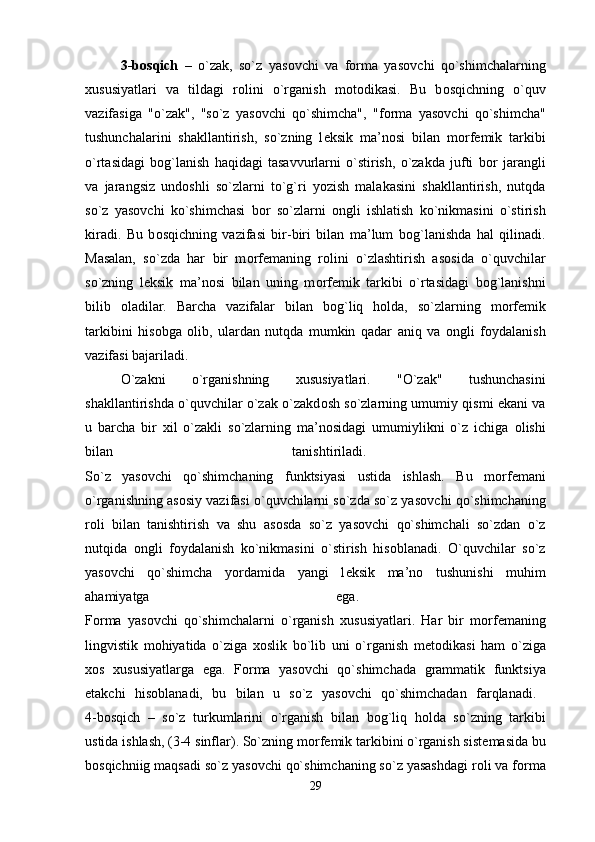 3-bosqich – o`zak, so`z yasovchi va forma yasovchi qo`shimchalarning xususiyatlari va tildagi rolini o`rganish motodikasi. Bu bosqichning o`quv vazifasiga "o`zak", "so`z yasovchi qo`shimcha", "forma yasovchi qo`shimcha" tushunchalarini shakllantirish, so`zning leksik ma’nosi bilan morfemik tarkibi o`rtasidagi bog`lanish haqidagi tasavvurlarni o`stirish, o`zakda jufti bor jarangli va jarangsiz undoshli so`zlarni to`g`ri yozish malakasini shakllantirish, nutqda so`z yasovchi ko`shimchasi bor so`zlarni ongli ishlatish ko`nikmasini o`stirish kiradi. Bu bosqichning vazifasi bir-biri bilan ma’lum bog`lanishda hal qilinadi. Masalan, so`zda har bir morfemaning rolini o`zlashtirish asosida o`quvchilar so`zning leksik ma’nosi bilan uning morfemik tarkibi o`rtasidagi bog`lanishni bilib oladilar. Barcha vazifalar bilan bog`liq holda, so`zlarning morfemik tarkibini hisobga olib, ulardan nutqda mumkin qadar aniq va ongli foydalanish vazifasi bajariladi.

O`zakni o`rganishning xususiyatlari. "O`zak" tushunchasini shakllantirishda o`quvchilar o`zak o`zakdosh so`zlarning umumiy qismi ekani va u barcha bir xil o`zakli so`zlarning ma’nosidagi umumiylikni o`z ichiga olishi bilan tanishtiriladi.
So`z yasovchi qo`shimchaning funktsiyasi ustida ishlash. Bu morfemani o`rganishning asosiy vazifasi o`quvchilarni so`zda so`z yasovchi qo`shimchaning roli bilan tanishtirish va shu asosda so`z yasovchi qo`shimchali so`zdan o`z nutqida ongli foydalanish ko`nikmasini o`stirish hisoblanadi. O`quvchilar so`z yasovchi qo`shimcha yordamida yangi leksik ma’no tushunishi muhim ahamiyatga ega.
Forma yasovchi qo`shimchalarni o`rganish xususiyatlari. Har bir morfemaning lingvistik mohiyatida o`ziga xoslik bo`lib uni o`rganish metodikasi ham o`ziga xos xususiyatlarga ega. Forma yasovchi qo`shimchada grammatik funktsiya etakchi hisoblanadi, bu bilan u so`z yasovchi qo`shimchadan farqlanadi.
4-bosqich – so`z turkumlarini o`rganish bilan bog`liq holda so`zning tarkibi ustida ishlash, (3-4 sinflar). So`zning morfemik tarkibini o`rganish sistemasida bu bosqichniig maqsadi so`z yasovchi qo`shimchaning so`z yasashdagi roli va forma
29